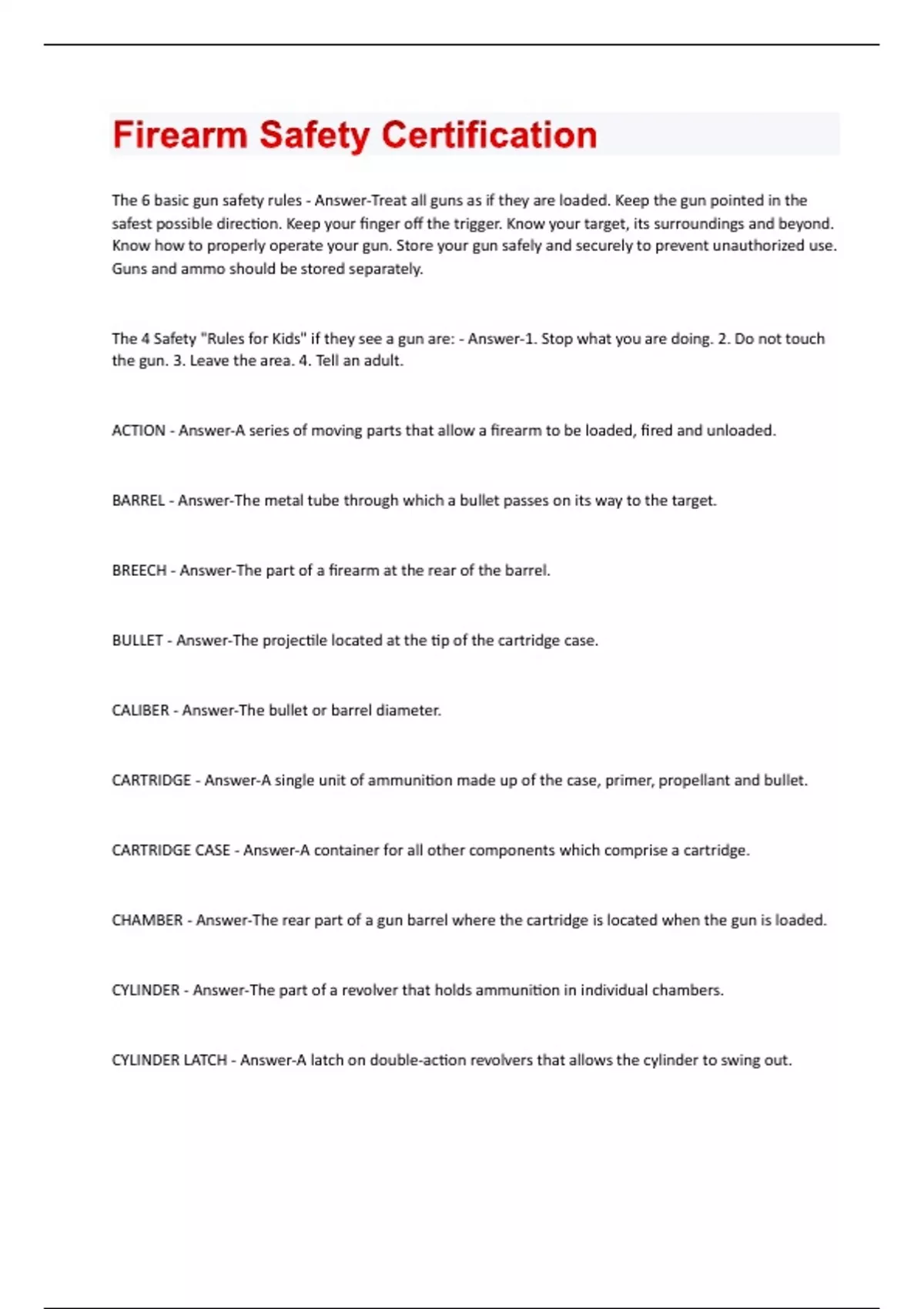 Firearm Safety Certification

The 6 basic gun safety rules - Answer-Treat all guns as if they are loaded. Keep the gun pointed in the safest possible direction. Keep your finger off the trigger. Know your target, its surroundings and beyond. Know how to properly operate your gun. Store your gun safely and securely to prevent unauthorized use. Guns and ammo should be stored separately.

The 4 Safety "Rules for Kids" if they see a gun are: - Answer-1. Stop what you are doing. 2. Do not touch the gun. 3. Leave the area. 4. Tell an adult.

ACTION - Answer-A series of moving parts that allow a firearm to be loaded, fired and unloaded.

BARREL - Answer-The metal tube through which a bullet passes on its way to the target.

BREECH - Answer-The part of a firearm at the rear of the barrel.

BULLET - Answer-The projectile located at the tip of the cartridge case.

CALIBER - Answer-The bullet or barrel diameter.

CARTRIDGE - Answer-A single unit of ammunition made up of the case, primer, propellant and bullet.

CARTRIDGE CASE - Answer-A container for all other components which comprise a cartridge.

CHAMBER - Answer-The rear part of a gun barrel where the cartridge is located when the gun is loaded.

CYLINDER - Answer-The part of a revolver that holds ammunition in individual chambers.

CYLINDER LATCH - Answer-A latch on double-action revolvers that allows the cylinder to swing out.